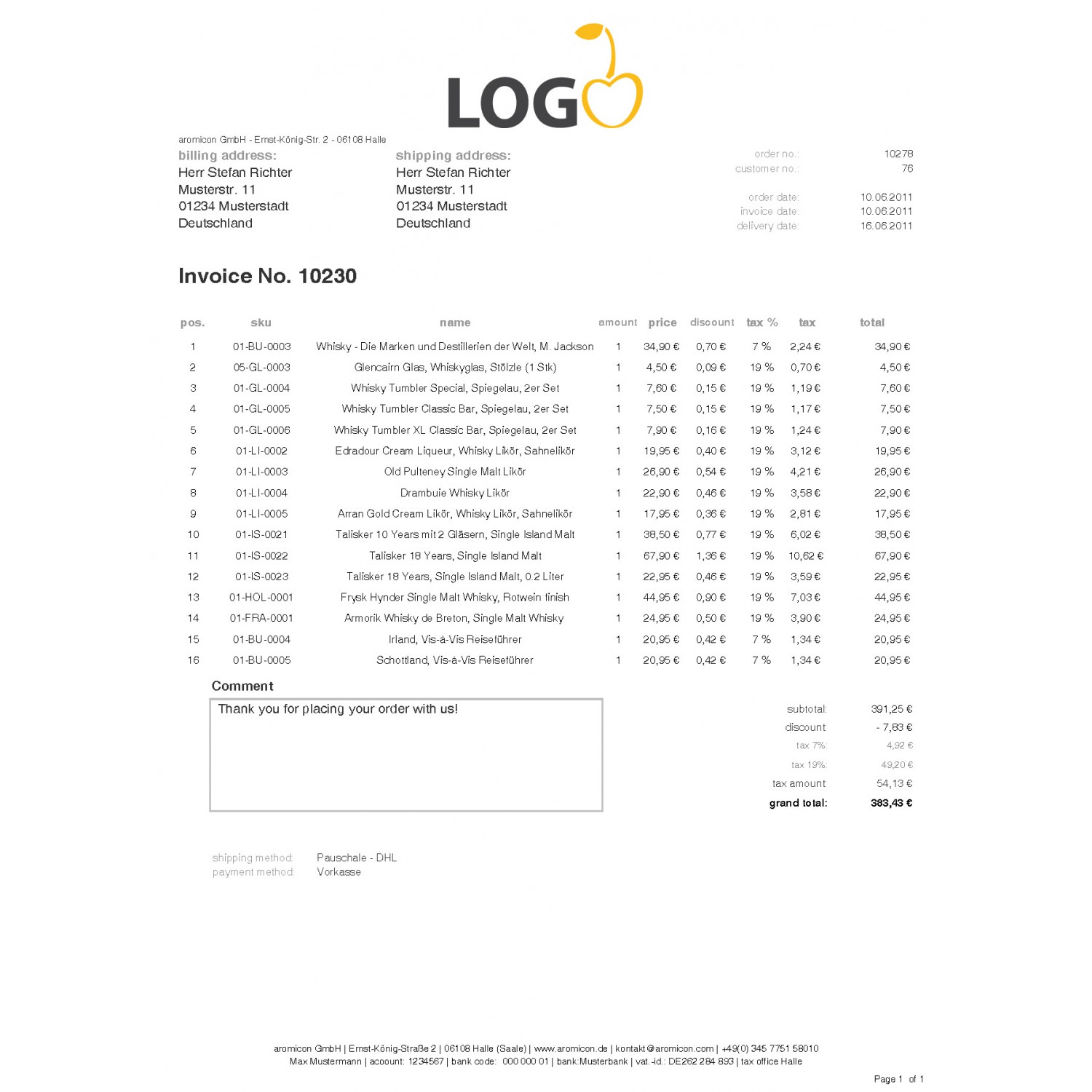 LOGO

aromicon GmbH - Ernst-König-Str. 2 - 06108 Halle

billing address:
Herr Stefan Richter
Musterstr. 11
01234 Musterstadt
Deutschland

shipping address:
Herr Stefan Richter
Musterstr. 11
01234 Musterstadt
Deutschland

order no.: 10278
customer no.: 76

order date: 10.06.2011
invoice date: 10.06.2011
delivery date: 16.06.2011

Invoice No. 10230

| pos. | sku | name | amount | price | discount | tax % | tax | total |
|---|---|---|---|---|---|---|---|---|
| 1 | 01-BU-0003 | Whisky - Die Marken und Destillerien der Welt, M. Jackson | 1 | 34,90 € | 0,70 € | 7 % | 2,24 € | 34,90 € |
| 2 | 05-GL-0003 | Glencairn Glas, Whiskyglas, Stölzle (1 Stk) | 1 | 4,50 € | 0,09 € | 19 % | 0,70 € | 4,50 € |
| 3 | 01-GL-0004 | Whisky Tumbler Special, Spiegelau, 2er Set | 1 | 7,60 € | 0,15 € | 19 % | 1,19 € | 7,60 € |
| 4 | 01-GL-0005 | Whisky Tumbler Classic Bar, Spiegelau, 2er Set | 1 | 7,50 € | 0,15 € | 19 % | 1,17 € | 7,50 € |
| 5 | 01-GL-0006 | Whisky Tumbler XL Classic Bar, Spiegelau, 2er Set | 1 | 7,90 € | 0,16 € | 19 % | 1,24 € | 7,90 € |
| 6 | 01-LI-0002 | Edradour Cream Liqueur, Whisky Likör, Sahnelikör | 1 | 19,95 € | 0,40 € | 19 % | 3,12 € | 19,95 € |
| 7 | 01-LI-0003 | Old Pulteney Single Malt Likör | 1 | 26,90 € | 0,54 € | 19 % | 4,21 € | 26,90 € |
| 8 | 01-LI-0004 | Drambuie Whisky Likör | 1 | 22,90 € | 0,46 € | 19 % | 3,58 € | 22,90 € |
| 9 | 01-LI-0005 | Arran Gold Cream Likör, Whisky Likör, Sahnelikör | 1 | 17,95 € | 0,36 € | 19 % | 2,81 € | 17,95 € |
| 10 | 01-IS-0021 | Talisker 10 Years mit 2 Gläsern, Single Island Malt | 1 | 38,50 € | 0,77 € | 19 % | 6,02 € | 38,50 € |
| 11 | 01-IS-0022 | Talisker 18 Years, Single Island Malt | 1 | 67,90 € | 1,36 € | 19 % | 10,62 € | 67,90 € |
| 12 | 01-IS-0023 | Talisker 18 Years, Single Island Malt, 0.2 Liter | 1 | 22,95 € | 0,46 € | 19 % | 3,59 € | 22,95 € |
| 13 | 01-HOL-0001 | Frysk Hynder Single Malt Whisky, Rotwein finish | 1 | 44,95 € | 0,90 € | 19 % | 7,03 € | 44,95 € |
| 14 | 01-FRA-0001 | Armorik Whisky de Breton, Single Malt Whisky | 1 | 24,95 € | 0,50 € | 19 % | 3,90 € | 24,95 € |
| 15 | 01-BU-0004 | Irland, Vis-à-Vis Reiseführer | 1 | 20,95 € | 0,42 € | 7 % | 1,34 € | 20,95 € |
| 16 | 01-BU-0005 | Schottland, Vis-à-Vis Reiseführer | 1 | 20,95 € | 0,42 € | 7 % | 1,34 € | 20,95 € |

Comment
Thank you for placing your order with us!

subtotal: 391,25 €
discount: - 7,83 €
tax 7%: 4,92 €
tax 19%: 49,20 €
tax amount: 54,13 €
grand total: 383,43 €

shipping method: Pauschale - DHL
payment method: Vorkasse

aromicon GmbH | Ernst-König-Straße 2 | 06108 Halle (Saale) | www.aromicon.de | kontakt@aromicon.com | +49(0) 345 7751 58010
Max Mustermann | account: 1234567 | bank code: 000 000 01 | bank:Musterbank | vat.-id.: DE262 284 893 | tax office Halle

Page 1 of 1